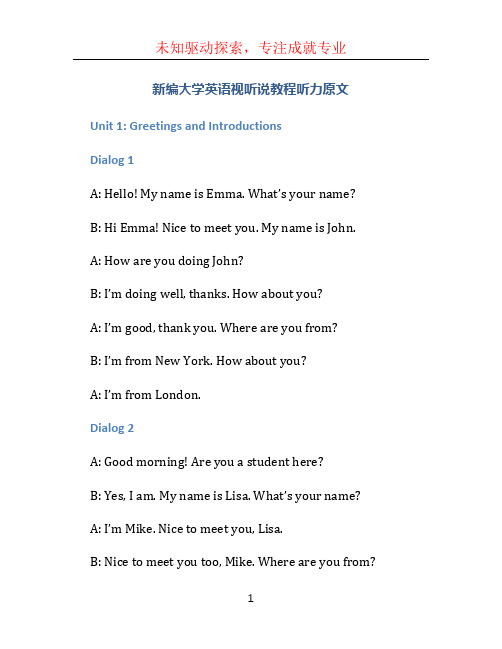 未知驱动探索，专注成就专业

新编大学英语视听说教程听力原文

Unit 1: Greetings and Introductions

Dialog 1

A: Hello! My name is Emma. What's your name?

B: Hi Emma! Nice to meet you. My name is John.

A: How are you doing John?

B: I'm doing well, thanks. How about you?

A: I'm good, thank you. Where are you from?

B: I'm from New York. How about you?

A: I'm from London.

Dialog 2

A: Good morning! Are you a student here?

B: Yes, I am. My name is Lisa. What's your name?

A: I'm Mike. Nice to meet you, Lisa.

B: Nice to meet you too, Mike. Where are you from?

1